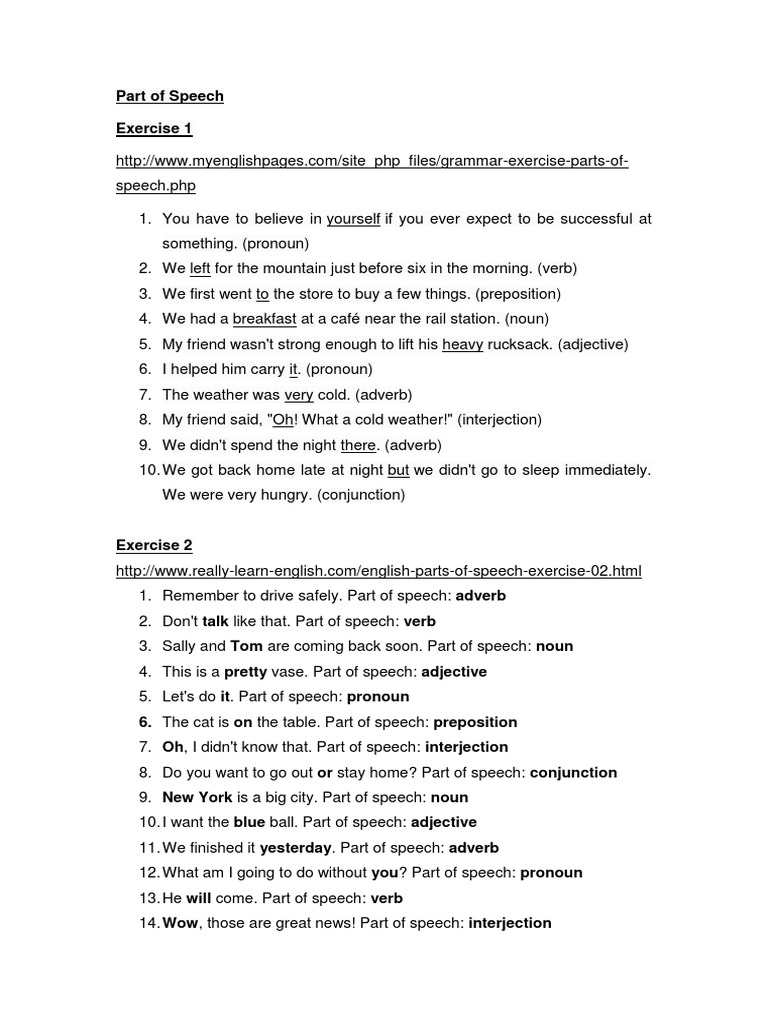 Part of Speech

Exercise 1

http://www.myenglishpages.com/site_php_files/grammar-exercise-parts-of-speech.php

1. You have to believe in yourself if you ever expect to be successful at something. (pronoun)
2. We left for the mountain just before six in the morning. (verb)
3. We first went to the store to buy a few things. (preposition)
4. We had a breakfast at a café near the rail station. (noun)
5. My friend wasn't strong enough to lift his heavy rucksack. (adjective)
6. I helped him carry it. (pronoun)
7. The weather was very cold. (adverb)
8. My friend said, "Oh! What a cold weather!" (interjection)
9. We didn't spend the night there. (adverb)
10. We got back home late at night but we didn't go to sleep immediately. We were very hungry. (conjunction)

Exercise 2

http://www.really-learn-english.com/english-parts-of-speech-exercise-02.html

1. Remember to drive safely. Part of speech: adverb
2. Don't talk like that. Part of speech: verb
3. Sally and Tom are coming back soon. Part of speech: noun
4. This is a pretty vase. Part of speech: adjective
5. Let's do it. Part of speech: pronoun
6. The cat is on the table. Part of speech: preposition
7. Oh, I didn't know that. Part of speech: interjection
8. Do you want to go out or stay home? Part of speech: conjunction
9. New York is a big city. Part of speech: noun
10. I want the blue ball. Part of speech: adjective
11. We finished it yesterday. Part of speech: adverb
12. What am I going to do without you? Part of speech: pronoun
13. He will come. Part of speech: verb
14. Wow, those are great news! Part of speech: interjection